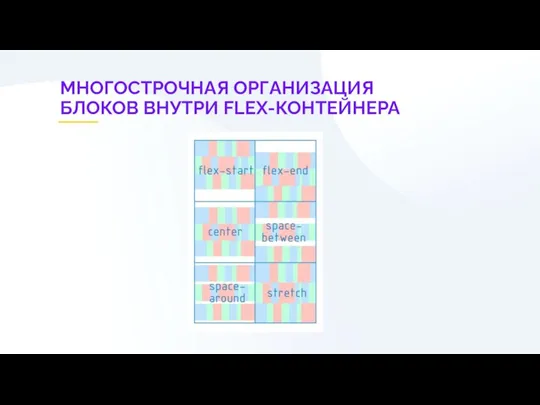 МНОГОСТРОЧНАЯ ОРГАНИЗАЦИЯ БЛОКОВ ВНУТРИ FLEX-КОНТЕЙНЕРА

flex-start
flex-end
center
space-between
space-around
stretch